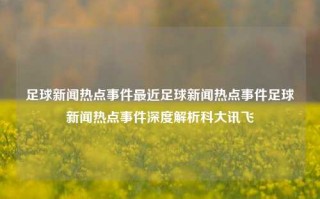 足球新闻热点事件最近足球新闻热点事件足球新闻热点事件深度解析科大讯飞